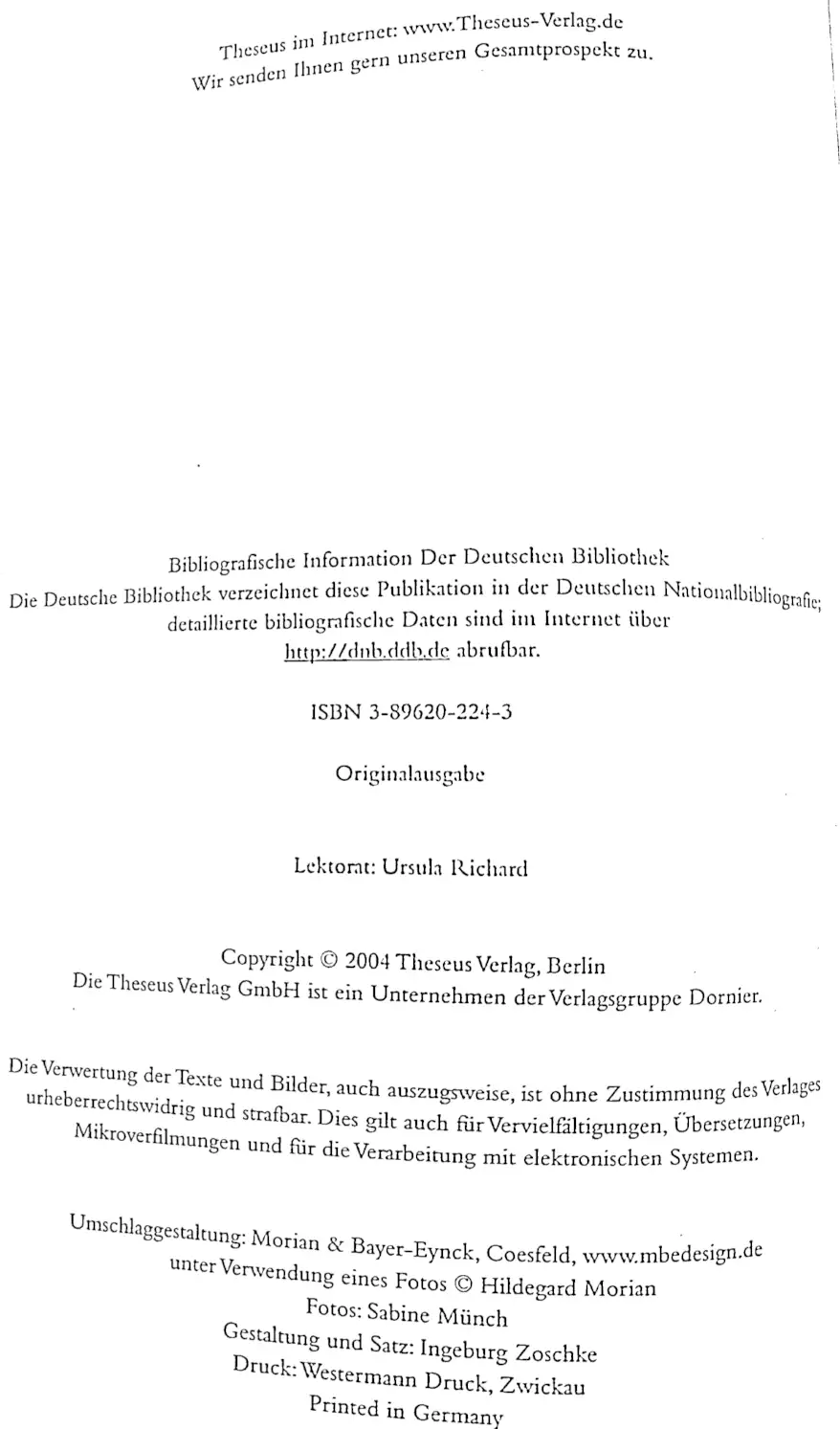 Theseus im Internet: www.Theseus-Verlag.de
Wir senden Ihnen gern unseren Gesamtprospekt zu.

Bibliografische Information Der Deutschen Bibliothek
Die Deutsche Bibliothek verzeichnet diese Publikation in der Deutschen Nationalbibliografie; detaillierte bibliografische Daten sind im Internet über http://dnb.ddb.de abrufbar.

ISBN 3-89620-224-3

Originalausgabe

Lektorat: Ursula Richard

Copyright © 2004 Theseus Verlag, Berlin
Die Theseus Verlag GmbH ist ein Unternehmen der Verlagsgruppe Dornier.

Die Verwertung der Texte und Bilder, auch auszugsweise, ist ohne Zustimmung des Verlages urheberrechtswidrig und strafbar. Dies gilt auch für Vervielfältigungen, Übersetzungen, Mikroverfilmungen und für die Verarbeitung mit elektronischen Systemen.

Umschlaggestaltung: Morian & Bayer-Eynck, Coesfeld, www.mbedesign.de
unter Verwendung eines Fotos © Hildegard Morian
Fotos: Sabine Münch
Gestaltung und Satz: Ingeburg Zoschke
Druck: Westermann Druck, Zwickau
Printed in Germany